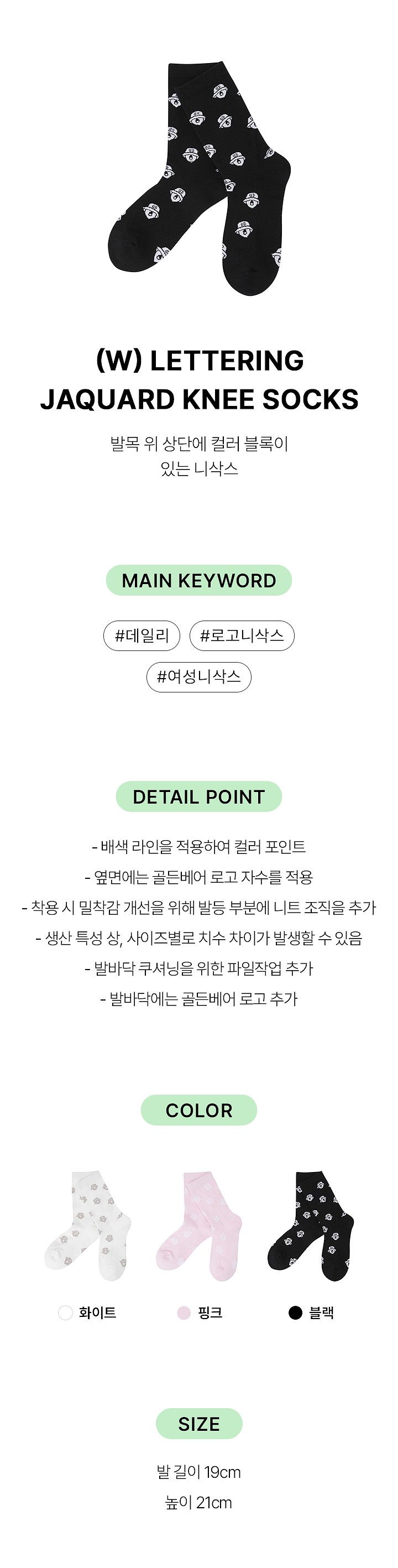 (W) LETTERING
JAQUARD KNEE SOCKS

발목 위 상단에 컬러 블록이 있는 니삭스

MAIN KEYWORD

#데일리 #로고니삭스
#여성니삭스

DETAIL POINT

- 배색 라인을 적용하여 컬러 포인트
- 옆면에는 골든베어 로고 자수를 적용
- 착용 시 밀착감 개선을 위해 발등 부분에 니트 조직을 추가
- 생산 특성 상, 사이즈별로 치수 차이가 발생할 수 있음
- 발바닥 쿠셔닝을 위한 파일작업 추가
- 발바닥에는 골든베어 로고 추가

COLOR

화이트 핑크 블랙

SIZE

발 길이 19cm
높이 21cm